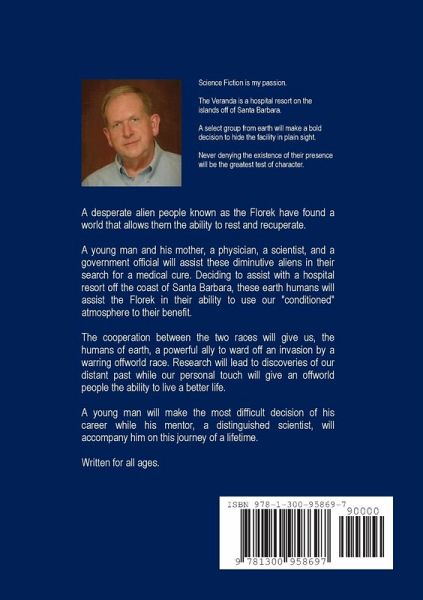 Science Fiction is my passion.

The Veranda is a hospital resort on the islands off of Santa Barbara.

A select group from earth will make a bold decision to hide the facility in plain sight.

Never denying the existence of their presence will be the greatest test of character.

A desperate alien people known as the Florek have found a world that allows them the ability to rest and recuperate.

A young man and his mother, a physician, a scientist, and a government official will assist these diminutive aliens in their search for a medical cure. Deciding to assist with a hospital resort off the coast of Santa Barbara, these earth humans will assist the Florek in their ability to use our "conditioned" atmosphere to their benefit.

The cooperation between the two races will give us, the humans of earth, a powerful ally to ward off an invasion by a warring offworld race. Research will lead to discoveries of our distant past while our personal touch will give an offworld people the ability to live a better life.

A young man will make the most difficult decision of his career while his mentor, a distinguished scientist, will accompany him on this journey of a lifetime.

Written for all ages.

ISBN 978-1-300-95869-7

90000

9 781300 958697